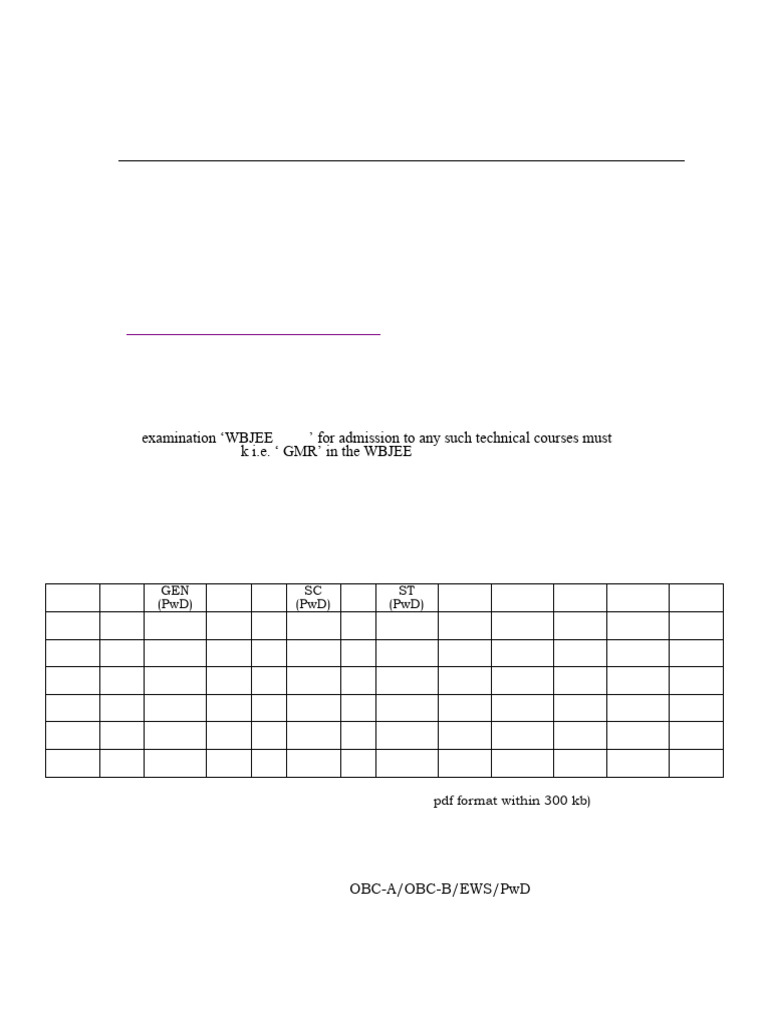 examination ‘WBJEE ’ for admission to any such technical courses must k i.e. ‘ GMR’ in the WBJEE

| | | GEN (PwD) | | | SC (PwD) | | ST (PwD) | | | | | |
|---|---|---|---|---|---|---|---|---|---|---|---|---|
| | | | | | | | | | | | | |
| | | | | | | | | | | | | |
| | | | | | | | | | | | | |
| | | | | | | | | | | | | |
| | | | | | | | | | | | | |
| | | | | | | | | | | | | |

pdf format within 300 kb)

OBC-A/OBC-B/EWS/PwD